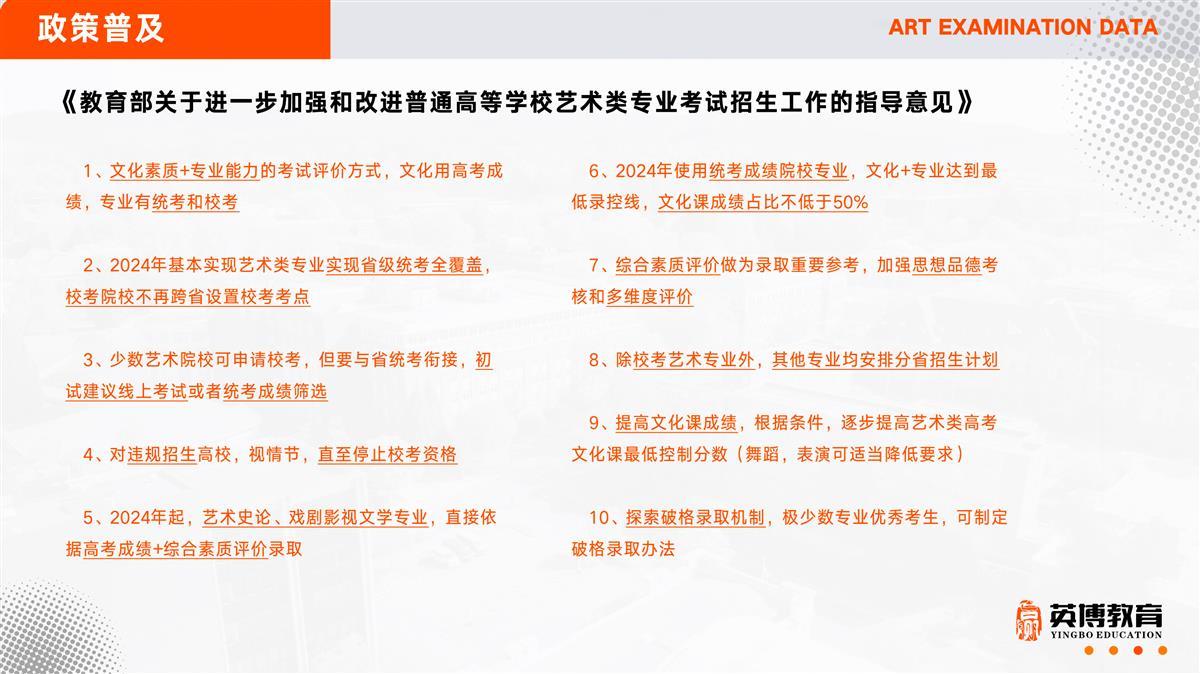 政策普及

ART EXAMINATION DATA

《教育部关于进一步加强和改进普通高等学校艺术类专业考试招生工作的指导意见》

1、文化素质+专业能力的考试评价方式，文化用高考成绩，专业有统考和校考

2、2024年基本实现艺术类专业实现省级统考全覆盖，校考院校不再跨省设置校考考点

3、少数艺术院校可申请校考，但要与省统考衔接，初试建议线上考试或者统考成绩筛选

4、对违规招生高校，视情节，直至停止校考资格

5、2024年起，艺术史论、戏剧影视文学专业，直接依据高考成绩+综合素质评价录取

6、2024年使用统考成绩院校专业，文化+专业达到最低录控线，文化课成绩占比不低于50%

7、综合素质评价做为录取重要参考，加强思想品德考核和多维度评价

8、除校考艺术专业外，其他专业均安排分省招生计划

9、提高文化课成绩，根据条件，逐步提高艺术类高考文化课最低控制分数（舞蹈，表演可适当降低要求）

10、探索破格录取机制，极少数专业优秀考生，可制定破格录取办法

英博教育
YINGBO EDUCATION